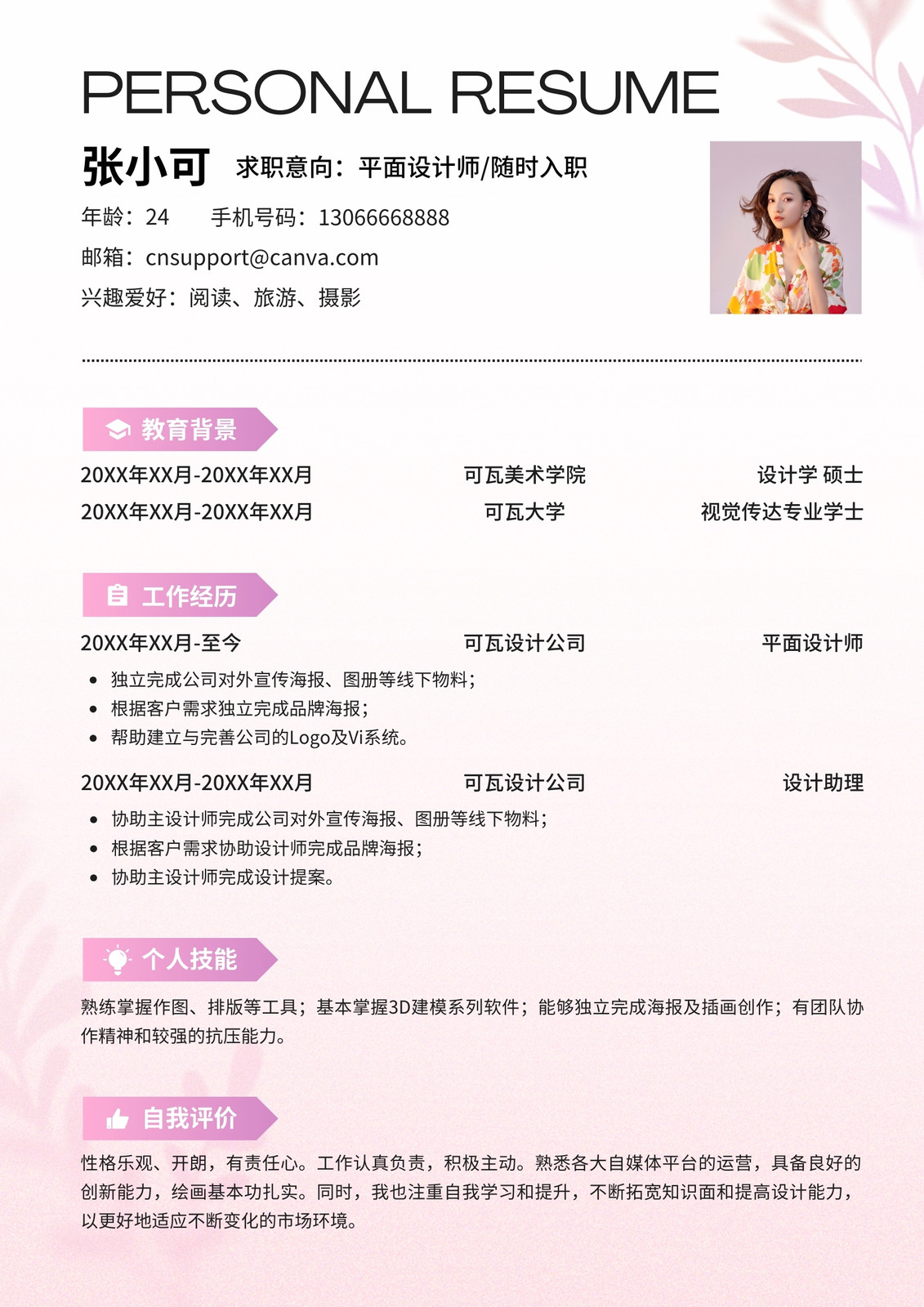 PERSONAL RESUME

张小可 求职意向：平面设计师/随时入职

年龄：24 手机号码：13066668888

邮箱：cnsupport@canva.com

兴趣爱好：阅读、旅游、摄影

教育背景

20XX年XX月-20XX年XX月 可瓦美术学院 设计学 硕士

20XX年XX月-20XX年XX月 可瓦大学 视觉传达专业学士

工作经历

20XX年XX月-至今 可瓦设计公司 平面设计师

- 独立完成公司对外宣传海报、图册等线下物料；
- 根据客户需求独立完成品牌海报；
- 帮助建立与完善公司的Logo及Vi系统。

20XX年XX月-20XX年XX月 可瓦设计公司 设计助理

- 协助主设计师完成公司对外宣传海报、图册等线下物料；
- 根据客户需求协助设计师完成品牌海报；
- 协助主设计师完成设计提案。

个人技能

熟练掌握作图、排版等工具；基本掌握3D建模系列软件；能够独立完成海报及插画创作；有团队协作精神和较强的抗压能力。

自我评价

性格乐观、开朗，有责任心。工作认真负责，积极主动。熟悉各大自媒体平台的运营，具备良好的创新能力，绘画基本功扎实。同时，我也注重自我学习和提升，不断拓宽知识面和提高设计能力，以更好地适应不断变化的市场环境。